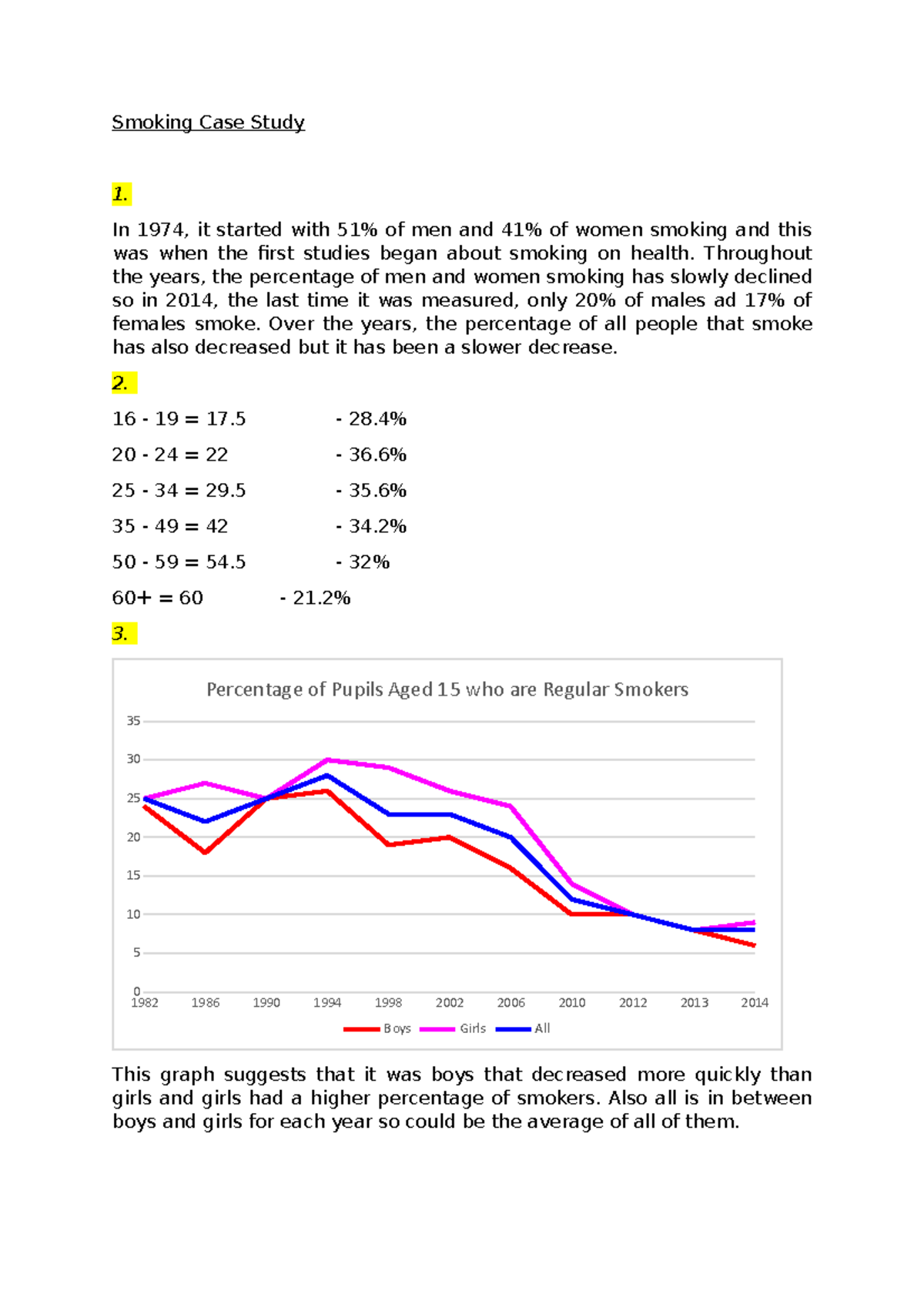 Smoking Case Study

1.

In 1974, it started with 51% of men and 41% of women smoking and this was when the first studies began about smoking on health. Throughout the years, the percentage of men and women smoking has slowly declined so in 2014, the last time it was measured, only 20% of males ad 17% of females smoke. Over the years, the percentage of all people that smoke has also decreased but it has been a slower decrease.

2.

16 - 19 = 17.5 - 28.4%

20 - 24 = 22 - 36.6%

25 - 34 = 29.5 - 35.6%

35 - 49 = 42 - 34.2%

50 - 59 = 54.5 - 32%

60+ = 60 - 21.2%

3.

Percentage of Pupils Aged 15 who are Regular Smokers

35
30
25
20
15
10
5
0

1982 1986 1990 1994 1998 2002 2006 2010 2012 2013 2014

Boys Girls All

This graph suggests that it was boys that decreased more quickly than girls and girls had a higher percentage of smokers. Also all is in between boys and girls for each year so could be the average of all of them.